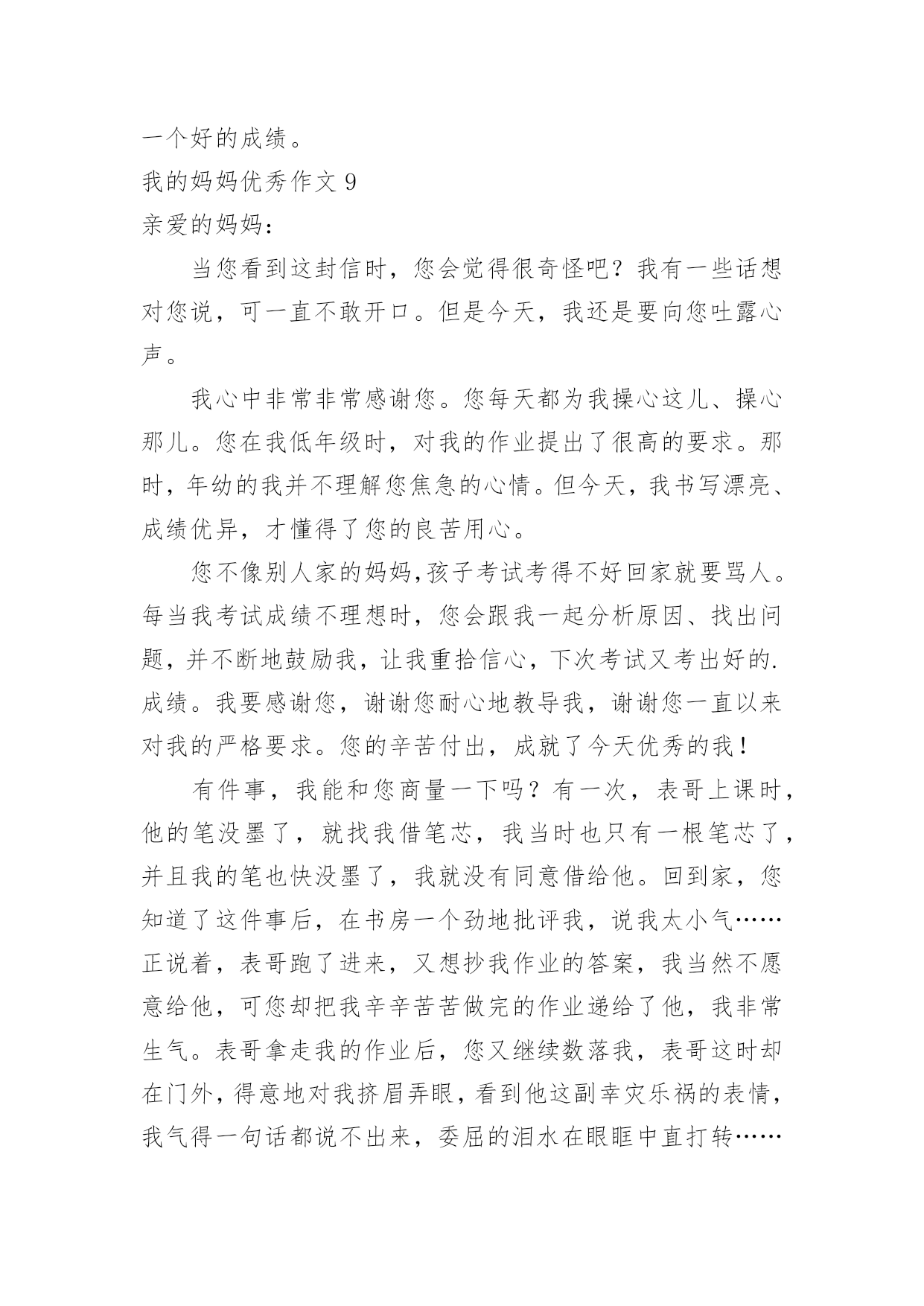 一个好的成绩。

我的妈妈优秀作文 9

亲爱的妈妈：

当您看到这封信时，您会觉得很奇怪吧？我有一些话想对您说，可一直不敢开口。但是今天，我还是要向您吐露心声。

我心中非常非常感谢您。您每天都为我操心这儿、操心那儿。您在我低年级时，对我的作业提出了很高的要求。那时，年幼的我并不理解您焦急的心情。但今天，我书写漂亮、成绩优异，才懂得了您的良苦用心。

您不像别人家的妈妈,孩子考试考得不好回家就要骂人。每当我考试成绩不理想时，您会跟我一起分析原因、找出问题，并不断地鼓励我，让我重拾信心，下次考试又考出好的.成绩。我要感谢您，谢谢您耐心地教导我，谢谢您一直以来对我的严格要求。您的辛苦付出，成就了今天优秀的我！

有件事，我能和您商量一下吗？有一次，表哥上课时，他的笔没墨了，就找我借笔芯，我当时也只有一根笔芯了，并且我的笔也快没墨了，我就没有同意借给他。回到家，您知道了这件事后，在书房一个劲地批评我，说我太小气……正说着，表哥跑了进来，又想抄我作业的答案，我当然不愿意给他，可您却把我辛辛苦苦做完的作业递给了他，我非常生气。表哥拿走我的作业后，您又继续数落我，表哥这时却在门外，得意地对我挤眉弄眼，看到他这副幸灾乐祸的表情，我气得一句话都说不出来，委屈的泪水在眼眶中直打转……